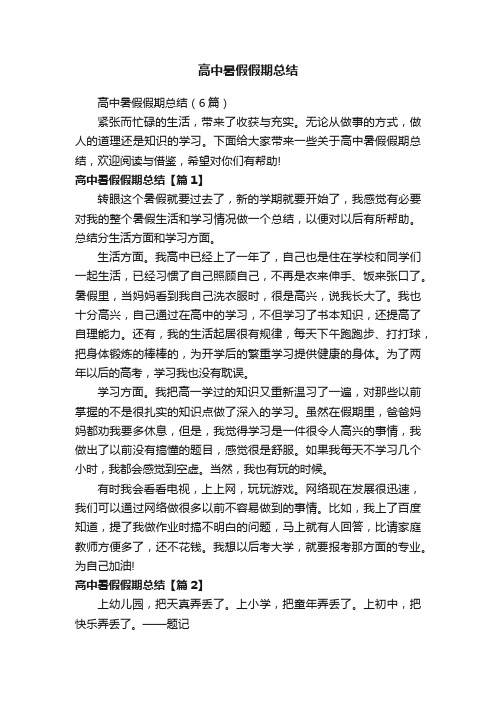 高中暑假假期总结

高中暑假假期总结（6篇）

紧张而忙碌的生活，带来了收获与充实。无论从做事的方式，做人的道理还是知识的学习。下面给大家带来一些关于高中暑假假期总结，欢迎阅读与借鉴，希望对你们有帮助!

高中暑假假期总结【篇1】

转眼这个暑假就要过去了，新的学期就要开始了，我感觉有必要对我的整个暑假生活和学习情况做一个总结，以便对以后有所帮助。总结分生活方面和学习方面。

生活方面。我高中已经上了一年了，自己也是住在学校和同学们一起生活，已经习惯了自己照顾自己，不再是衣来伸手、饭来张口了。暑假里，当妈妈看到我自己洗衣服时，很是高兴，说我长大了。我也十分高兴，自己通过在高中的学习，不但学习了书本知识，还提高了自理能力。还有，我的生活起居很有规律，每天下午跑跑步、打打球，把身体锻炼的棒棒的，为开学后的繁重学习提供健康的身体。为了两年以后的高考，学习我也没有耽误。

学习方面。我把高一学过的知识又重新温习了一遍，对那些以前掌握的不是很扎实的知识点做了深入的学习。虽然在假期里，爸爸妈妈都劝我要多休息，但是，我觉得学习是一件很令人高兴的事情，我做出了以前没有搞懂的题目，感觉很是舒服。如果我每天不学习几个小时，我都会感觉到空虚。当然，我也有玩的时候。

有时我会看看电视，上上网，玩玩游戏。网络现在发展很迅速，我们可以通过网络做很多以前不容易做到的事情。比如，我上了百度知道，提了我做作业时搞不明白的问题，马上就有人回答，比请家庭教师方便多了，还不花钱。我想以后考大学，就要报考那方面的专业。为自己加油!

高中暑假假期总结【篇2】

上幼儿园，把天真弄丢了。上小学，把童年弄丢了。上初中，把快乐弄丢了。——题记